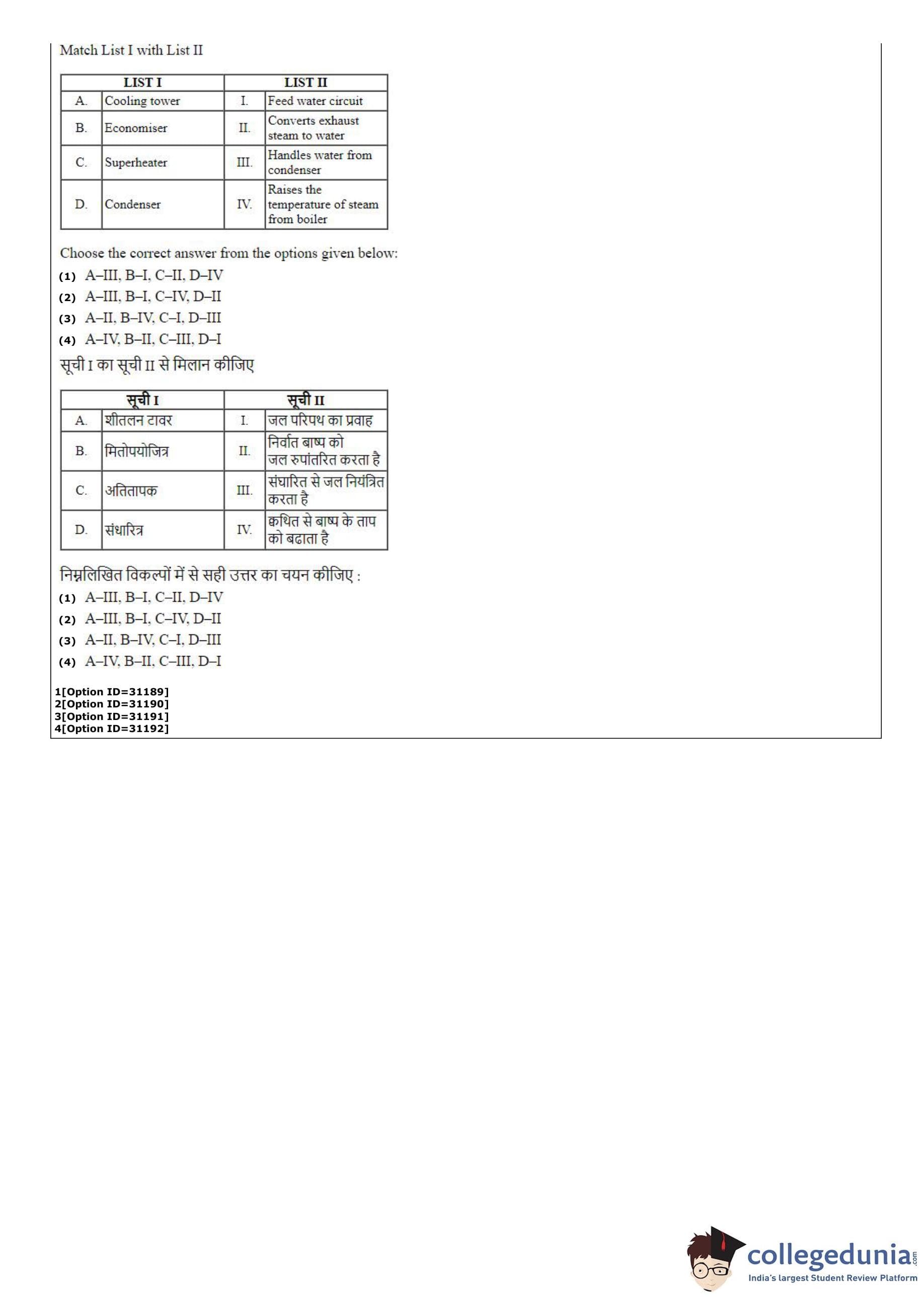 Match List I with List II

| LIST I | | LIST II | |
|---|---|---|---|
| A. | Cooling tower | I. | Feed water circuit |
| B. | Economiser | II. | Converts exhaust steam to water |
| C. | Superheater | III. | Handles water from condenser |
| D. | Condenser | IV. | Raises the temperature of steam from boiler |

Choose the correct answer from the options given below:
(1) A–III, B–I, C–II, D–IV
(2) A–III, B–I, C–IV, D–II
(3) A–II, B–IV, C–I, D–III
(4) A–IV, B–II, C–III, D–I

सूची I का सूची II से मिलान कीजिए

| सूची I | | सूची II | |
|---|---|---|---|
| A. | शीतलन टावर | I. | जल परिपथ का प्रवाह |
| B. | मितोपयोजित्र | II. | निर्वात बाष्प को जल रुपांतरित करता है |
| C. | अतितापक | III. | संघारित से जल नियंत्रित करता है |
| D. | संधारित्र | IV. | क्वथित से बाष्प के ताप को बढाता है |

निम्नलिखित विकल्पों में से सही उत्तर का चयन कीजिए :
(1) A–III, B–I, C–II, D–IV
(2) A–III, B–I, C–IV, D–II
(3) A–II, B–IV, C–I, D–III
(4) A–IV, B–II, C–III, D–I

1[Option ID=31189]
2[Option ID=31190]
3[Option ID=31191]
4[Option ID=31192]

collegedunia.com
India's largest Student Review Platform